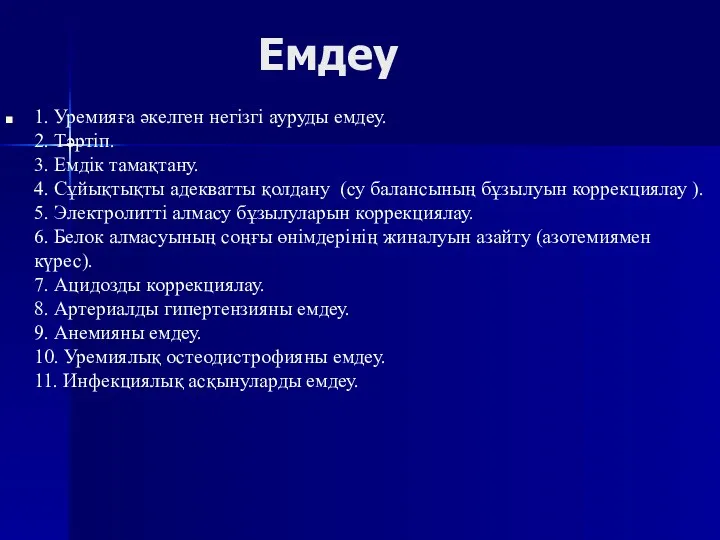 Емдеу

1. Уремияға әкелген негізгі ауруды емдеу.
2. Тәртіп.
3. Емдік тамақтану.
4. Сұйықтықты адекватты қолдану (су балансының бұзылуын коррекциялау ).
5. Электролитті алмасу бұзылуларын коррекциялау.
6. Белок алмасуының соңғы өнімдерінің жиналуын азайту (азотемиямен күрес).
7. Ацидозды коррекциялау.
8. Артериалды гипертензияны емдеу.
9. Анемияны емдеу.
10. Уремиялық остеодистрофияны емдеу.
11. Инфекциялық асқынуларды емдеу.